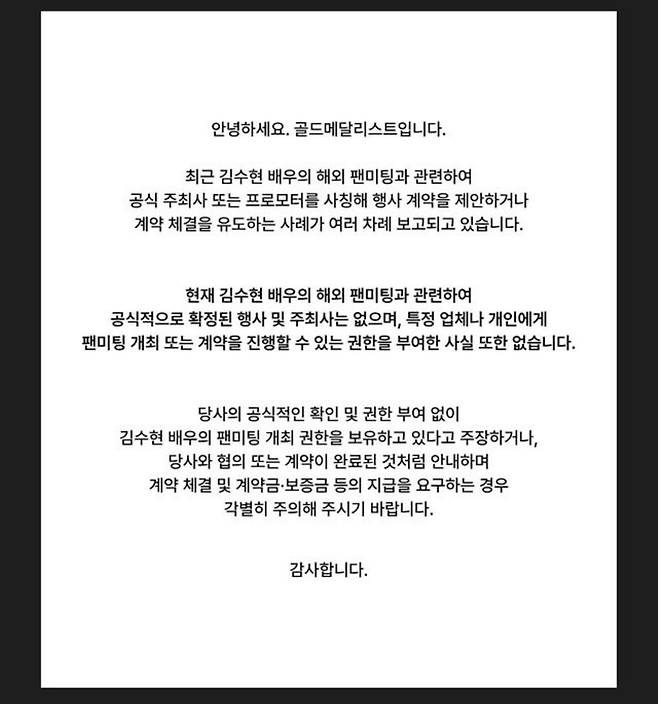 안녕하세요. 골드메달리스트입니다.

최근 김수현 배우의 해외 팬미팅과 관련하여
공식 주최사 또는 프로모터를 사칭해 행사 계약을 제안하거나
계약 체결을 유도하는 사례가 여러 차례 보고되고 있습니다.

현재 김수현 배우의 해외 팬미팅과 관련하여
공식적으로 확정된 행사 및 주최사는 없으며, 특정 업체나 개인에게
팬미팅 개최 또는 계약을 진행할 수 있는 권한을 부여한 사실 또한 없습니다.

당사의 공식적인 확인 및 권한 부여 없이
김수현 배우의 팬미팅 개최 권한을 보유하고 있다고 주장하거나,
당사와 협의 또는 계약이 완료된 것처럼 안내하며
계약 체결 및 계약금·보증금 등의 지급을 요구하는 경우
각별히 주의해 주시기 바랍니다.

감사합니다.